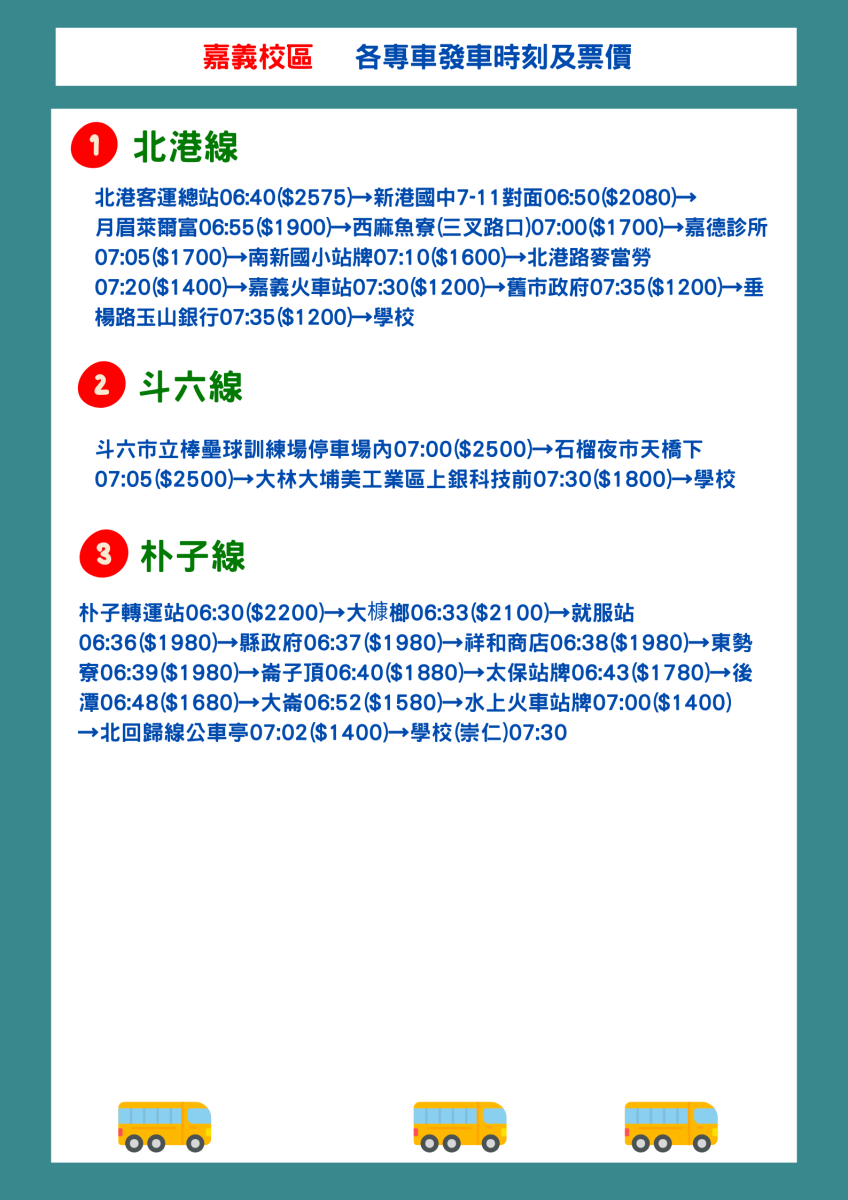 嘉義校區　各專車發車時刻及票價

1 北港線

北港客運總站06:40($2575)→新港國中7-11對面06:50($2080)→月眉萊爾富06:55($1900)→西麻魚寮(三叉路口)07:00($1700)→嘉德診所07:05($1700)→南新國小站牌07:10($1600)→北港路麥當勞07:20($1400)→嘉義火車站07:30($1200)→舊市政府07:35($1200)→垂楊路玉山銀行07:35($1200)→學校

2 斗六線

斗六市立棒壘球訓練場停車場內07:00($2500)→石榴夜市天橋下07:05($2500)→大林大埔美工業區上銀科技前07:30($1800)→學校

3 朴子線

朴子轉運站06:30($2200)→大槺榔06:33($2100)→就服站06:36($1980)→縣政府06:37($1980)→祥和商店06:38($1980)→東勢寮06:39($1980)→崙子頂06:40($1880)→太保站牌06:43($1780)→後潭06:48($1680)→大崙06:52($1580)→水上火車站牌07:00($1400)→北回歸線公車亭07:02($1400)→學校(崇仁)07:30